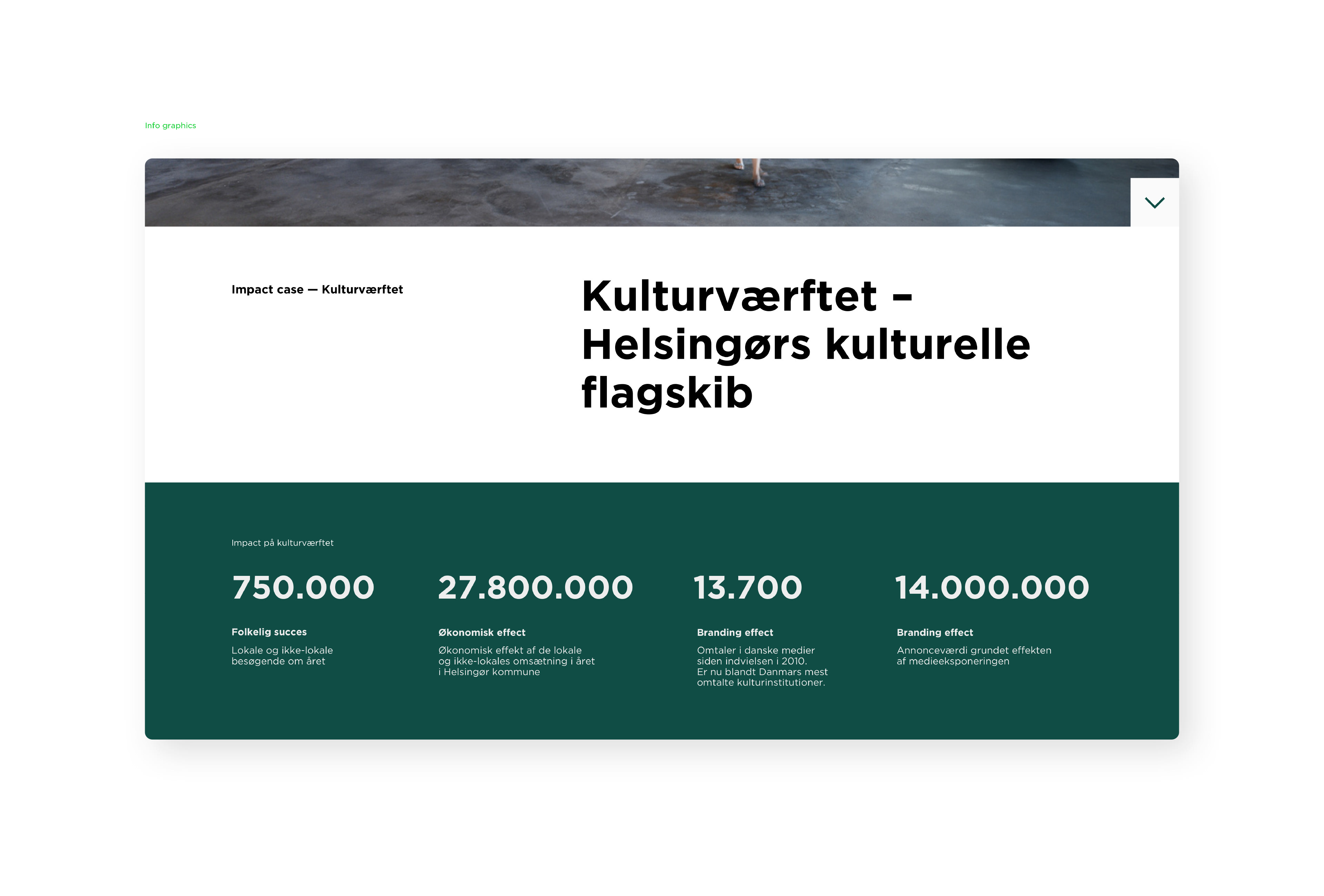 Info graphics

Impact case — Kulturværftet

Kulturværftet – Helsingørs kulturelle flagskib

Impact på kulturværftet

750.000

Folkelig succes

Lokale og ikke-lokale besøgende om året

27.800.000

Økonomisk effect

Økonomisk effekt af de lokale og ikke-lokales omsætning i året i Helsingør kommune

13.700

Branding effect

Omtaler i danske medier siden indvielsen i 2010. Er nu blandt Danmars mest omtalte kulturinstitutioner.

14.000.000

Branding effect

Annonceværdi grundet effekten af medieeksponeringen